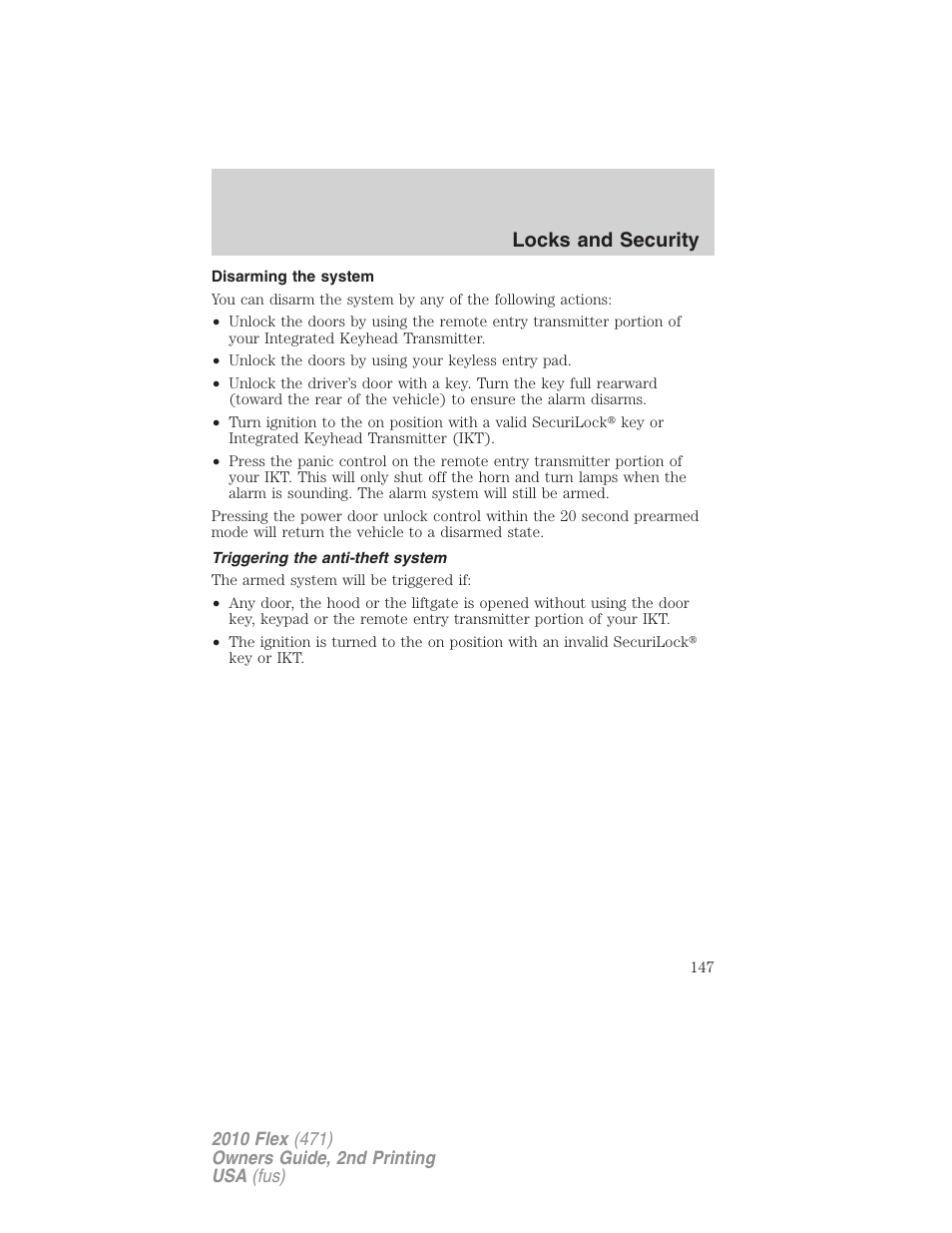 Locks and Security

Disarming the system

You can disarm the system by any of the following actions:

• Unlock the doors by using the remote entry transmitter portion of your Integrated Keyhead Transmitter.

• Unlock the doors by using your keyless entry pad.

• Unlock the driver's door with a key. Turn the key full rearward (toward the rear of the vehicle) to ensure the alarm disarms.

• Turn ignition to the on position with a valid SecuriLock® key or Integrated Keyhead Transmitter (IKT).

• Press the panic control on the remote entry transmitter portion of your IKT. This will only shut off the horn and turn lamps when the alarm is sounding. The alarm system will still be armed.

Pressing the power door unlock control within the 20 second prearmed mode will return the vehicle to a disarmed state.

Triggering the anti-theft system

The armed system will be triggered if:

• Any door, the hood or the liftgate is opened without using the door key, keypad or the remote entry transmitter portion of your IKT.

• The ignition is turned to the on position with an invalid SecuriLock® key or IKT.

147

2010 Flex (471)
Owners Guide, 2nd Printing
USA (fus)